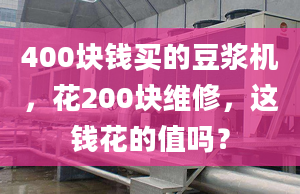 400块钱买的豆浆机，花200块维修，这钱花的值吗？